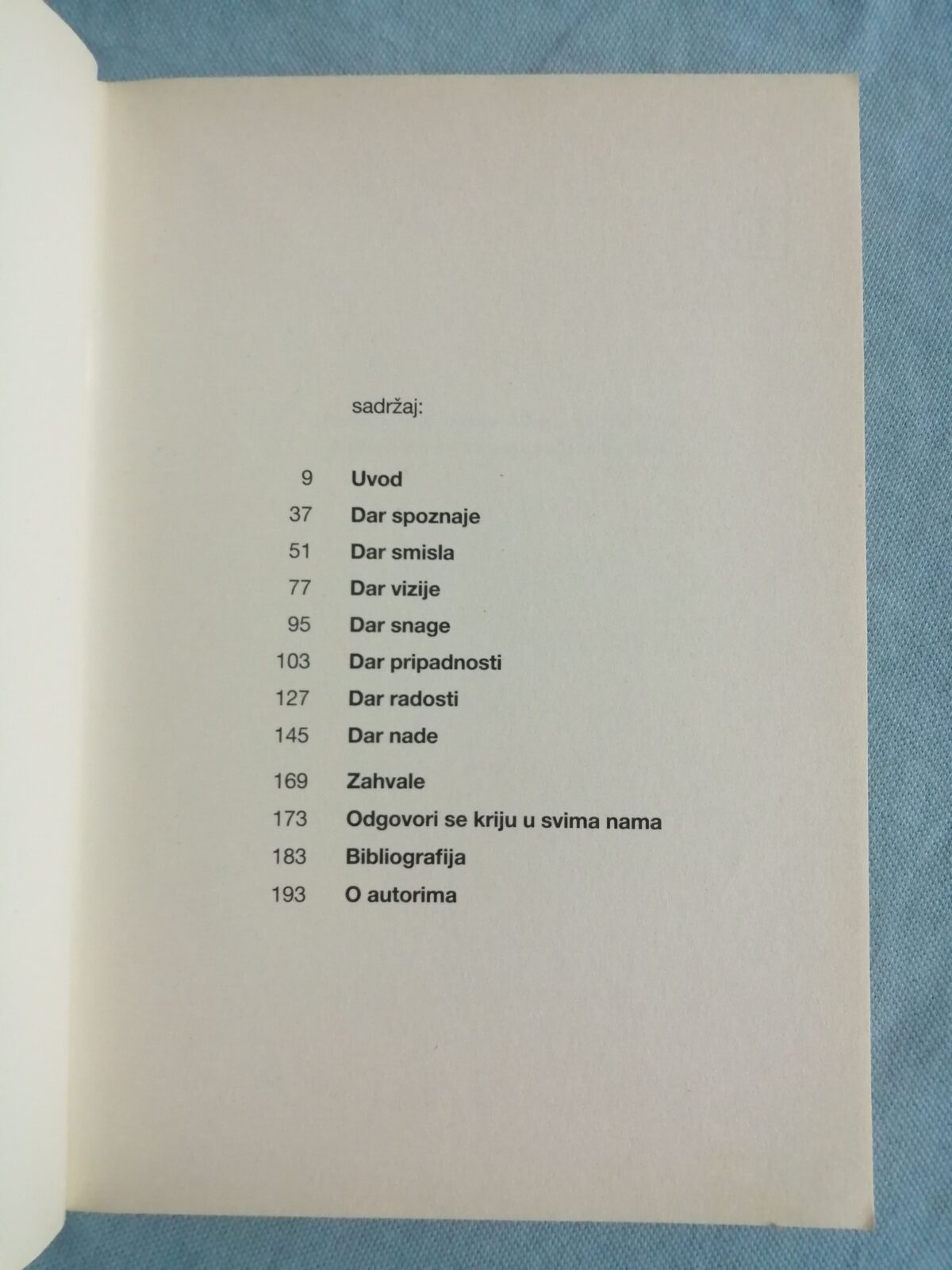 sadržaj:

9 Uvod
37 Dar spoznaje
51 Dar smisla
77 Dar vizije
95 Dar snage
103 Dar pripadnosti
127 Dar radosti
145 Dar nade

169 Zahvale
173 Odgovori se kriju u svima nama
183 Bibliografija
193 O autorima